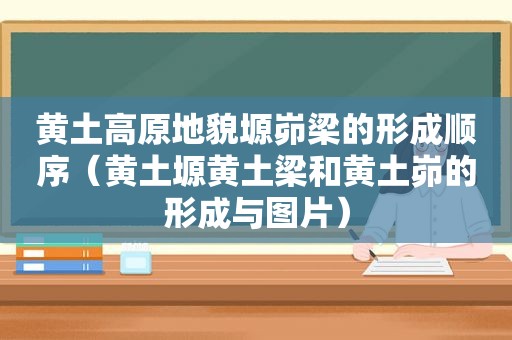 黄土高原地貌塬峁梁的形成顺序（黄土塬黄土梁和黄土峁的形成与图片）